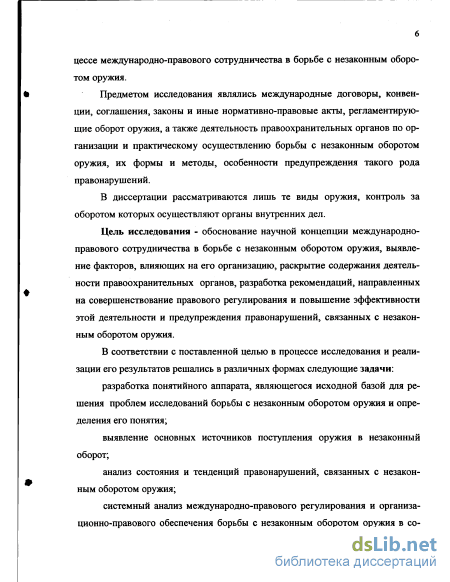 6

цессе международно-правового сотрудничества в борьбе с незаконным оборотом оружия.

Предметом исследования являлись международные договоры, конвенции, соглашения, законы и иные нормативно-правовые акты, регламентирующие оборот оружия, а также деятельность правоохранительных органов по организации и практическому осуществлению борьбы с незаконным оборотом оружия, их формы и методы, особенности предупреждения такого рода правонарушений.

В диссертации рассматриваются лишь те виды оружия, контроль за оборотом которых осуществляют органы внутренних дел.

Цель исследования - обоснование научной концепции международно-правового сотрудничества в борьбе с незаконным оборотом оружия, выявление факторов, влияющих на его организацию, раскрытие содержания деятельности правоохранительных органов, разработка рекомендаций, направленных на совершенствование правового регулирования и повышение эффективности этой деятельности и предупреждения правонарушений, связанных с незаконным оборотом оружия.

В соответствии с поставленной целью в процессе исследования и реализации его результатов решались в различных формах следующие задачи:

разработка понятийного аппарата, являющегося исходной базой для решения проблем исследований борьбы с незаконным оборотом оружия и определения его понятия;

выявление основных источников поступления оружия в незаконный оборот;

анализ состояния и тенденций правонарушений, связанных с незаконным оборотом оружия;

системный анализ международно-правового регулирования и организационно-правового обеспечения борьбы с незаконным оборотом оружия в со-

dsLib.net
библиотека диссертаций